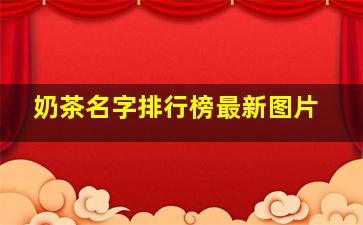 奶茶名字排行榜最新图片